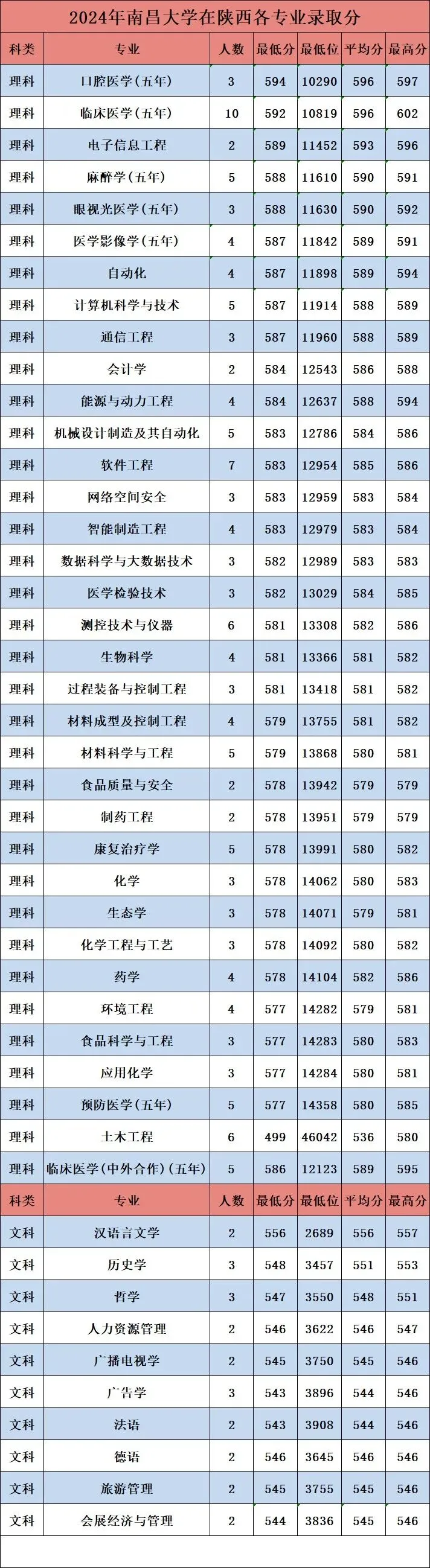 2024年南昌大学在陕西各专业录取分

| 科类 | 专业 | 人数 | 最低分 | 最低位 | 平均分 | 最高分 |
|---|---|---|---|---|---|---|
| 理科 | 口腔医学(五年) | 3 | 594 | 10290 | 596 | 597 |
| 理科 | 临床医学(五年) | 10 | 592 | 10819 | 596 | 602 |
| 理科 | 电子信息工程 | 2 | 589 | 11452 | 593 | 596 |
| 理科 | 麻醉学(五年) | 5 | 588 | 11610 | 590 | 591 |
| 理科 | 眼视光医学(五年) | 3 | 588 | 11630 | 590 | 592 |
| 理科 | 医学影像学(五年) | 4 | 587 | 11842 | 589 | 591 |
| 理科 | 自动化 | 4 | 587 | 11898 | 589 | 594 |
| 理科 | 计算机科学与技术 | 5 | 587 | 11914 | 588 | 589 |
| 理科 | 通信工程 | 3 | 587 | 11960 | 588 | 589 |
| 理科 | 会计学 | 2 | 584 | 12543 | 586 | 588 |
| 理科 | 能源与动力工程 | 4 | 584 | 12637 | 588 | 594 |
| 理科 | 机械设计制造及其自动化 | 5 | 583 | 12786 | 584 | 586 |
| 理科 | 软件工程 | 7 | 583 | 12954 | 585 | 586 |
| 理科 | 网络空间安全 | 3 | 583 | 12959 | 583 | 584 |
| 理科 | 智能制造工程 | 4 | 583 | 12979 | 583 | 584 |
| 理科 | 数据科学与大数据技术 | 3 | 582 | 12989 | 583 | 583 |
| 理科 | 医学检验技术 | 3 | 582 | 13029 | 584 | 585 |
| 理科 | 测控技术与仪器 | 6 | 581 | 13308 | 582 | 586 |
| 理科 | 生物科学 | 4 | 581 | 13366 | 581 | 582 |
| 理科 | 过程装备与控制工程 | 3 | 581 | 13418 | 581 | 582 |
| 理科 | 材料成型及控制工程 | 4 | 579 | 13755 | 581 | 582 |
| 理科 | 材料科学与工程 | 5 | 579 | 13868 | 580 | 581 |
| 理科 | 食品质量与安全 | 2 | 578 | 13942 | 579 | 579 |
| 理科 | 制药工程 | 2 | 578 | 13951 | 579 | 579 |
| 理科 | 康复治疗学 | 5 | 578 | 13991 | 580 | 582 |
| 理科 | 化学 | 3 | 578 | 14062 | 580 | 583 |
| 理科 | 生态学 | 3 | 578 | 14071 | 579 | 581 |
| 理科 | 化学工程与工艺 | 3 | 578 | 14092 | 580 | 582 |
| 理科 | 药学 | 4 | 578 | 14104 | 582 | 586 |
| 理科 | 环境工程 | 4 | 577 | 14282 | 579 | 581 |
| 理科 | 食品科学与工程 | 3 | 577 | 14283 | 580 | 583 |
| 理科 | 应用化学 | 3 | 577 | 14284 | 580 | 581 |
| 理科 | 预防医学(五年) | 5 | 577 | 14358 | 580 | 585 |
| 理科 | 土木工程 | 6 | 499 | 46042 | 536 | 580 |
| 理科 | 临床医学(中外合作)(五年) | 5 | 586 | 12123 | 589 | 595 |
| 科类 | 专业 | 人数 | 最低分 | 最低位 | 平均分 | 最高分 |
| 文科 | 汉语言文学 | 2 | 556 | 2689 | 556 | 557 |
| 文科 | 历史学 | 3 | 548 | 3457 | 551 | 553 |
| 文科 | 哲学 | 3 | 547 | 3550 | 548 | 551 |
| 文科 | 人力资源管理 | 2 | 546 | 3622 | 546 | 547 |
| 文科 | 广播电视学 | 2 | 545 | 3750 | 545 | 546 |
| 文科 | 广告学 | 3 | 543 | 3896 | 544 | 546 |
| 文科 | 法语 | 2 | 543 | 3908 | 544 | 546 |
| 文科 | 德语 | 2 | 546 | 3645 | 546 | 546 |
| 文科 | 旅游管理 | 2 | 545 | 3755 | 545 | 546 |
| 文科 | 会展经济与管理 | 2 | 544 | 3836 | 545 | 546 |